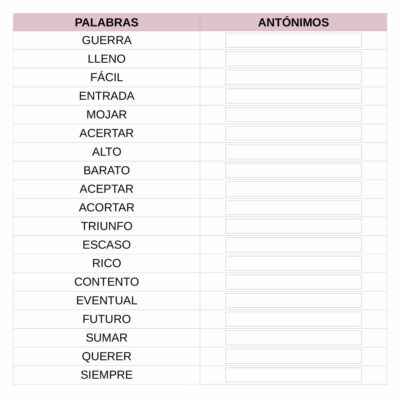 | PALABRAS | ANTÓNIMOS |
|---|---|
| GUERRA | |
| LLENO | |
| FÁCIL | |
| ENTRADA | |
| MOJAR | |
| ACERTAR | |
| ALTO | |
| BARATO | |
| ACEPTAR | |
| ACORTAR | |
| TRIUNFO | |
| ESCASO | |
| RICO | |
| CONTENTO | |
| EVENTUAL | |
| FUTURO | |
| SUMAR | |
| QUERER | |
| SIEMPRE | |